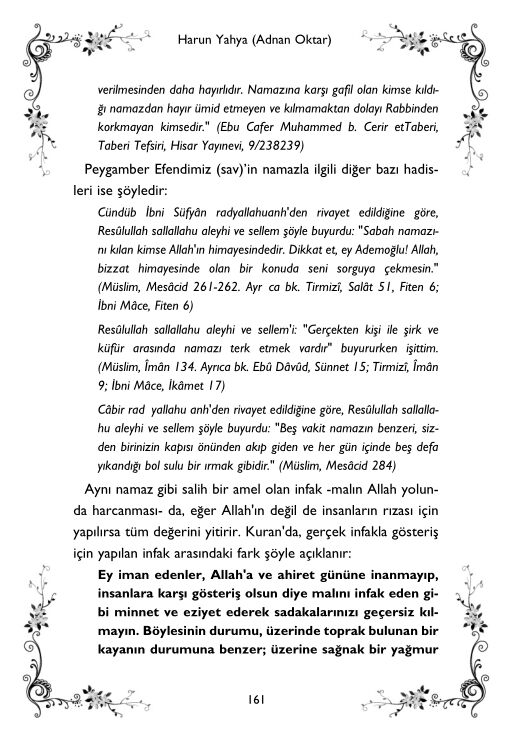 Harun Yahya (Adnan Oktar)

verilmesinden daha hayırlıdır. Namazına karşı gafil olan kimse kıldığı namazdan hayır ümid etmeyen ve kılmamaktan dolayı Rabbinden korkmayan kimsedir." (Ebu Cafer Muhammed b. Cerir etTaberi, Taberi Tefsiri, Hisar Yayınevi, 9/238239)

Peygamber Efendimiz (sav)'in namazla ilgili diğer bazı hadisleri ise şöyledir:

Cündüb İbni Süfyân radyallahuanh'den rivayet edildiğine göre, Resûlullah sallallahu aleyhi ve sellem şöyle buyurdu: "Sabah namazını kılan kimse Allah'ın himayesindedir. Dikkat et, ey Ademoğlu! Allah, bizzat himayesinde olan bir konuda seni sorguya çekmesin." (Müslim, Mesâcid 261-262. Ayr ca bk. Tirmizî, Salât 51, Fiten 6; İbni Mâce, Fiten 6)

Resûlullah sallallahu aleyhi ve sellem'i: "Gerçekten kişi ile şirk ve küfür arasında namazı terk etmek vardır" buyururken işittim. (Müslim, Îmân 134. Ayrıca bk. Ebû Dâvûd, Sünnet 15; Tirmizî, Îmân 9; İbni Mâce, İkâmet 17)

Câbir rad yallahu anh'den rivayet edildiğine göre, Resûlullah sallallahu aleyhi ve sellem şöyle buyurdu: "Beş vakit namazın benzeri, sizden birinizin kapısı önünden akıp giden ve her gün içinde beş defa yıkandığı bol sulu bir ırmak gibidir." (Müslim, Mesâcid 284)

Aynı namaz gibi salih bir amel olan infak -malın Allah yolunda harcanması- da, eğer Allah'ın değil de insanların rızası için yapılırsa tüm değerini yitirir. Kuran'da, gerçek infakla gösteriş için yapılan infak arasındaki fark şöyle açıklanır:

Ey iman edenler, Allah'a ve ahiret gününe inanmayıp, insanlara karşı gösteriş olsun diye malını infak eden gibi minnet ve eziyet ederek sadakalarınızı geçersiz kılmayın. Böylesinin durumu, üzerinde toprak bulunan bir kayanın durumuna benzer; üzerine sağnak bir yağmur

161